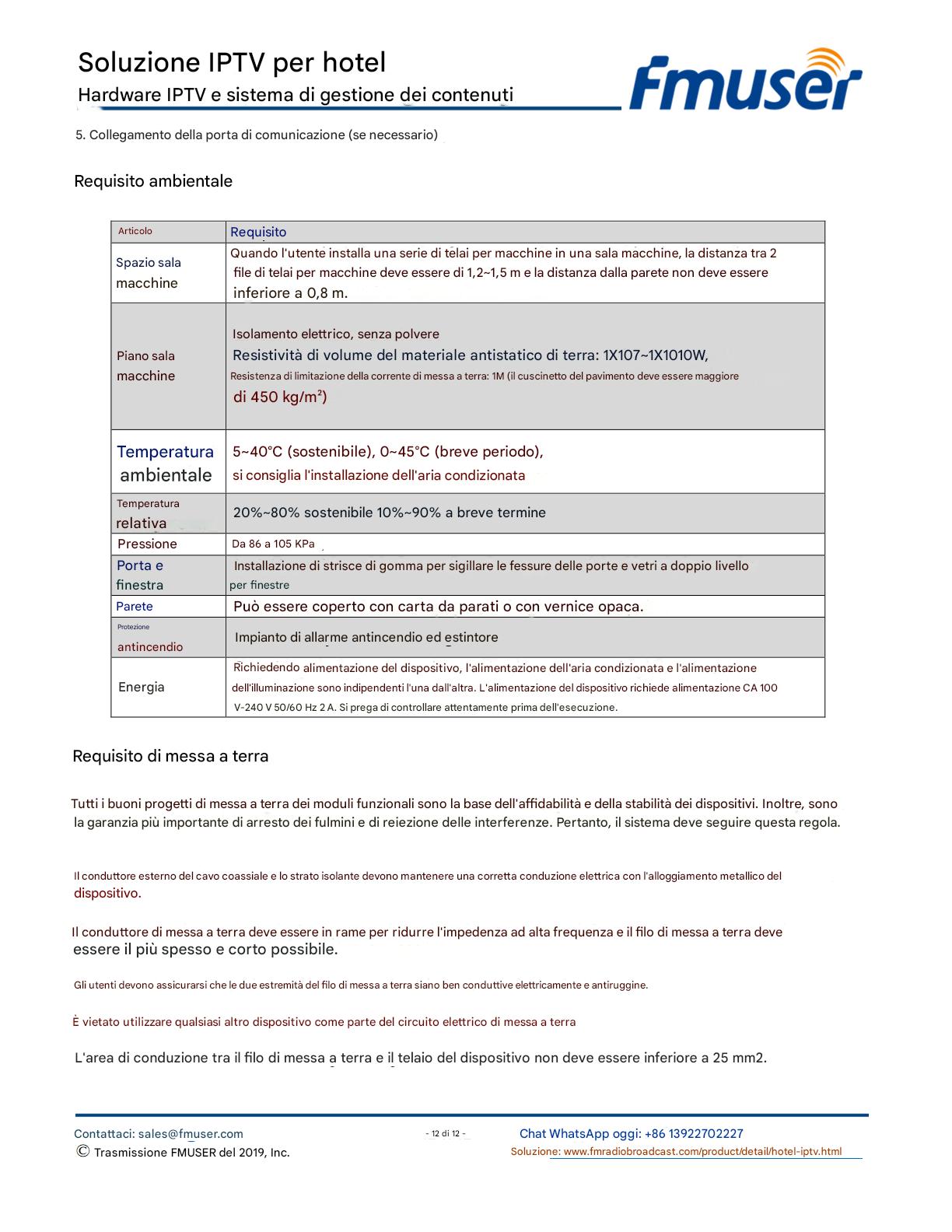 Soluzione IPTV per hotel
Hardware IPTV e sistema di gestione dei contenuti

fmuser

5. Collegamento della porta di comunicazione (se necessario)

Requisito ambientale

| Articolo | Requisito |
|---|---|
| Spazio sala macchine | Quando l'utente installa una serie di telai per macchine in una sala macchine, la distanza tra 2 file di telai per macchine deve essere di 1,2~1,5 m e la distanza dalla parete non deve essere inferiore a 0,8 m. |
| Piano sala macchine | Isolamento elettrico, senza polvere Resistività di volume del materiale antistatico di terra: 1X107~1X1010W, Resistenza di limitazione della corrente di messa a terra: 1M (il cuscinetto del pavimento deve essere maggiore di 450 kg/m²) |
| Temperatura ambientale | 5~40°C (sostenibile), 0~45°C (breve periodo), si consiglia l'installazione dell'aria condizionata |
| Temperatura relativa | 20%~80% sostenibile 10%~90% a breve termine |
| Pressione | Da 86 a 105 KPa |
| Porta e finestra | Installazione di strisce di gomma per sigillare le fessure delle porte e vetri a doppio livello per finestre |
| Parete | Può essere coperto con carta da parati o con vernice opaca. |
| Protezione antincendio | Impianto di allarme antincendio ed estintore |
| Energia | Richiedendo alimentazione del dispositivo, l'alimentazione dell'aria condizionata e l'alimentazione dell'illuminazione sono indipendenti l'una dall'altra. L'alimentazione del dispositivo richiede alimentazione CA 100 V-240 V 50/60 Hz 2 A. Si prega di controllare attentamente prima dell'esecuzione. |

Requisito di messa a terra

Tutti i buoni progetti di messa a terra dei moduli funzionali sono la base dell'affidabilità e della stabilità dei dispositivi. Inoltre, sono la garanzia più importante di arresto dei fulmini e di reiezione delle interferenze. Pertanto, il sistema deve seguire questa regola.

Il conduttore esterno del cavo coassiale e lo strato isolante devono mantenere una corretta conduzione elettrica con l'alloggiamento metallico del dispositivo.

Il conduttore di messa a terra deve essere in rame per ridurre l'impedenza ad alta frequenza e il filo di messa a terra deve essere il più spesso e corto possibile.

Gli utenti devono assicurarsi che le due estremità del filo di messa a terra siano ben conduttive elettricamente e antiruggine.

È vietato utilizzare qualsiasi altro dispositivo come parte del circuito elettrico di messa a terra

L'area di conduzione tra il filo di messa a terra e il telaio del dispositivo non deve essere inferiore a 25 mm2.

Contattaci: sales@fmuser.com
© Trasmissione FMUSER del 2019, Inc.
- 12 di 12 -
Chat WhatsApp oggi: +86 13922702227
Soluzione: www.fmradiobroadcast.com/product/detail/hotel-iptv.html